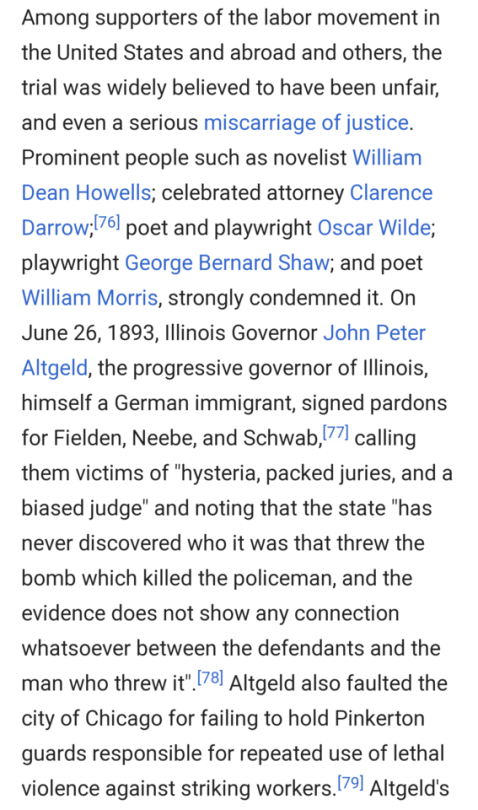 Among supporters of the labor movement in the United States and abroad and others, the trial was widely believed to have been unfair, and even a serious miscarriage of justice. Prominent people such as novelist William Dean Howells; celebrated attorney Clarence Darrow;[76] poet and playwright Oscar Wilde; playwright George Bernard Shaw; and poet William Morris, strongly condemned it. On June 26, 1893, Illinois Governor John Peter Altgeld, the progressive governor of Illinois, himself a German immigrant, signed pardons for Fielden, Neebe, and Schwab,[77] calling them victims of "hysteria, packed juries, and a biased judge" and noting that the state "has never discovered who it was that threw the bomb which killed the policeman, and the evidence does not show any connection whatsoever between the defendants and the man who threw it".[78] Altgeld also faulted the city of Chicago for failing to hold Pinkerton guards responsible for repeated use of lethal violence against striking workers.[79] Altgeld's